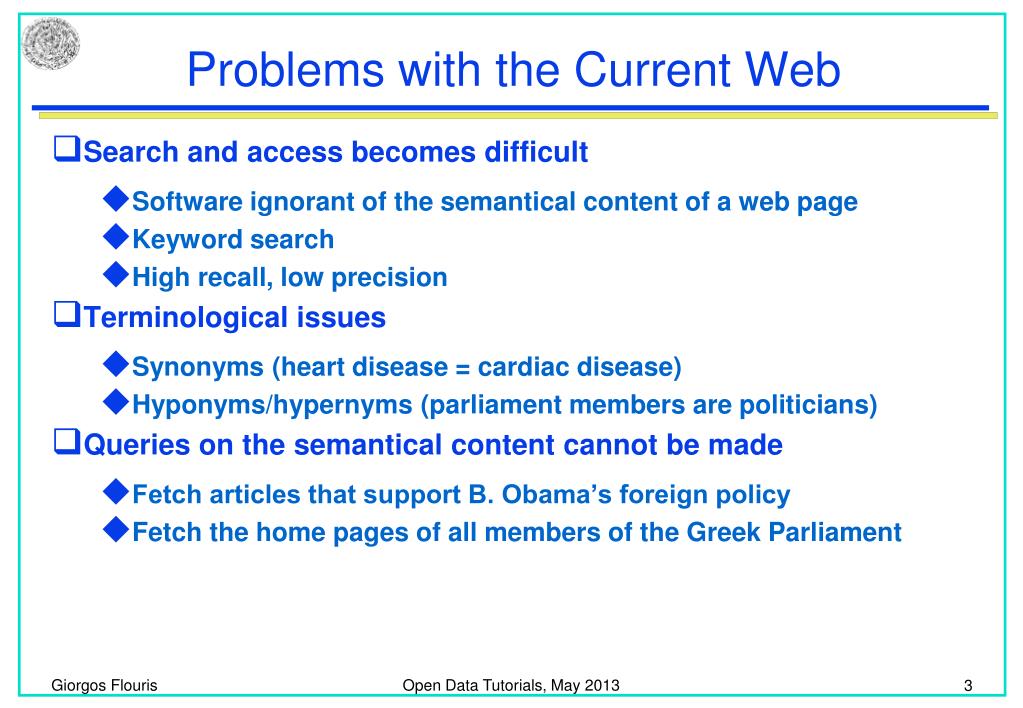 Problems with the Current Web

❑Search and access becomes difficult

◆Software ignorant of the semantical content of a web page
◆Keyword search
◆High recall, low precision

❑Terminological issues

◆Synonyms (heart disease = cardiac disease)
◆Hyponyms/hypernyms (parliament members are politicians)

❑Queries on the semantical content cannot be made

◆Fetch articles that support B. Obama's foreign policy
◆Fetch the home pages of all members of the Greek Parliament

Giorgos Flouris

Open Data Tutorials, May 2013

3